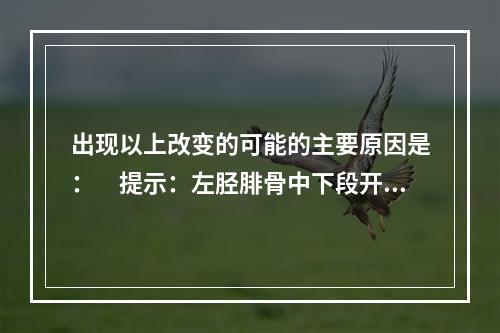 出现以上改变的可能的主要原因是：　提示：左胫腓骨中下段开...